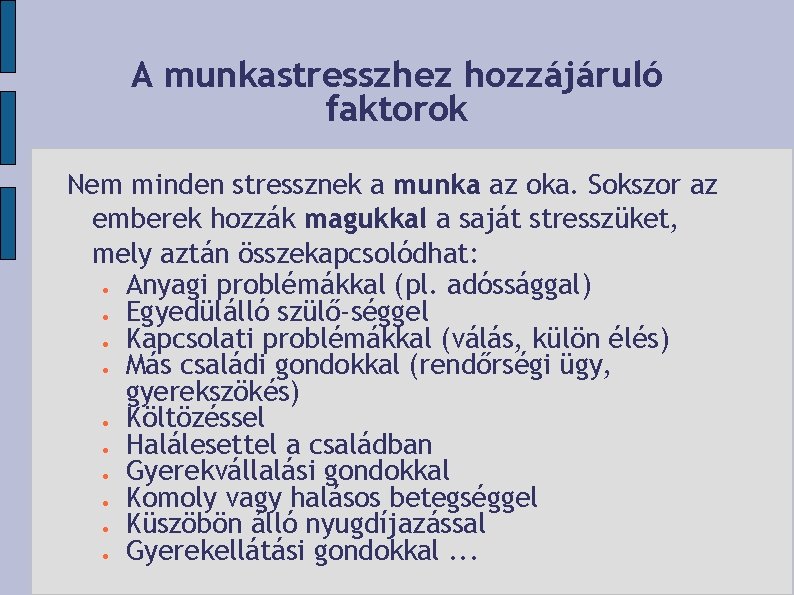 A munkastresszhez hozzájáruló faktorok

Nem minden stressznek a munka az oka. Sokszor az emberek hozzák magukkal a saját stresszüket, mely aztán összekapcsolódhat:

- Anyagi problémákkal (pl. adóssággal)
- Egyedülálló szülő-séggel
- Kapcsolati problémákkal (válás, külön élés)
- Más családi gondokkal (rendőrségi ügy, gyerekszökés)
- Költözéssel
- Halálesettel a családban
- Gyerekvállalási gondokkal
- Komoly vagy halásos betegséggel
- Küszöbön álló nyugdíjazással
- Gyerekellátási gondokkal ...